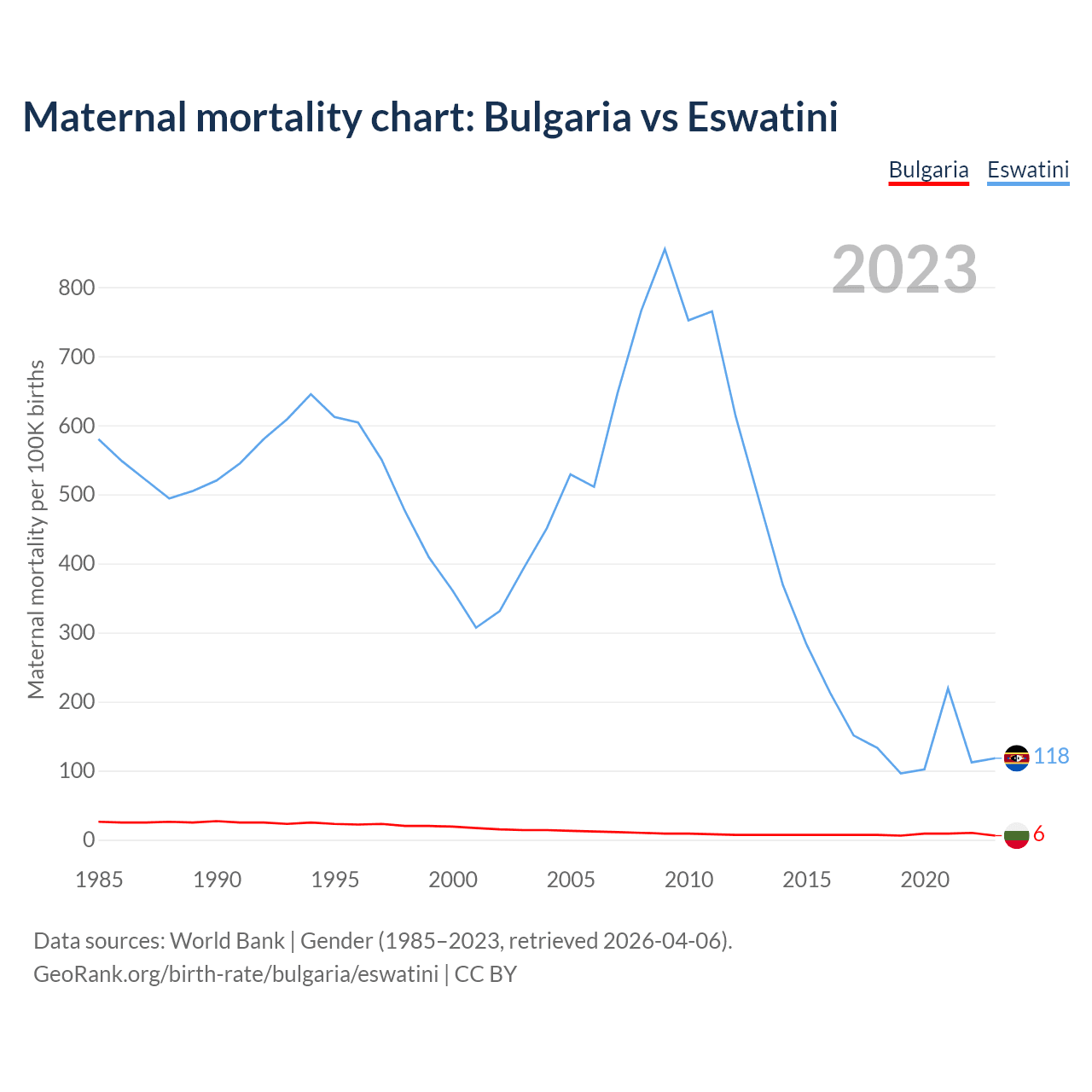 Maternal mortality chart: Bulgaria vs Eswatini

Bulgaria Eswatini

2023

Maternal mortality per 100K births

800
700
600
500
400
300
200
100
0

118
6

1985 1990 1995 2000 2005 2010 2015 2020

Data sources: World Bank | Gender (1985–2023, retrieved 2026-04-06).
GeoRank.org/birth-rate/bulgaria/eswatini | CC BY